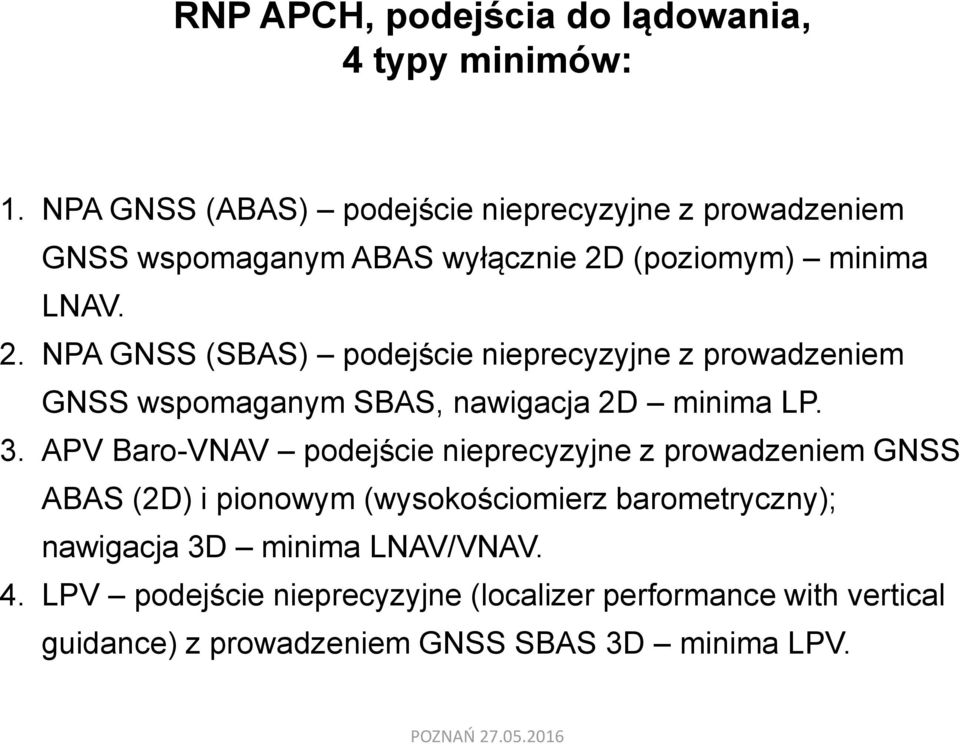 RNP APCH, podejścia do lądowania, 4 typy minimów:

1. NPA GNSS (ABAS) – podejście nieprecyzyjne z prowadzeniem GNSS wspomaganym ABAS wyłącznie 2D (poziomym) – minima LNAV.
2. NPA GNSS (SBAS) – podejście nieprecyzyjne z prowadzeniem GNSS wspomaganym SBAS, nawigacja 2D – minima LP.
3. APV Baro-VNAV – podejście nieprecyzyjne z prowadzeniem GNSS ABAS (2D) i pionowym (wysokościomierz barometryczny); nawigacja 3D – minima LNAV/VNAV.
4. LPV – podejście nieprecyzyjne (localizer performance with vertical guidance) z prowadzeniem GNSS SBAS 3D – minima LPV.

POZNAŃ 27.05.2016